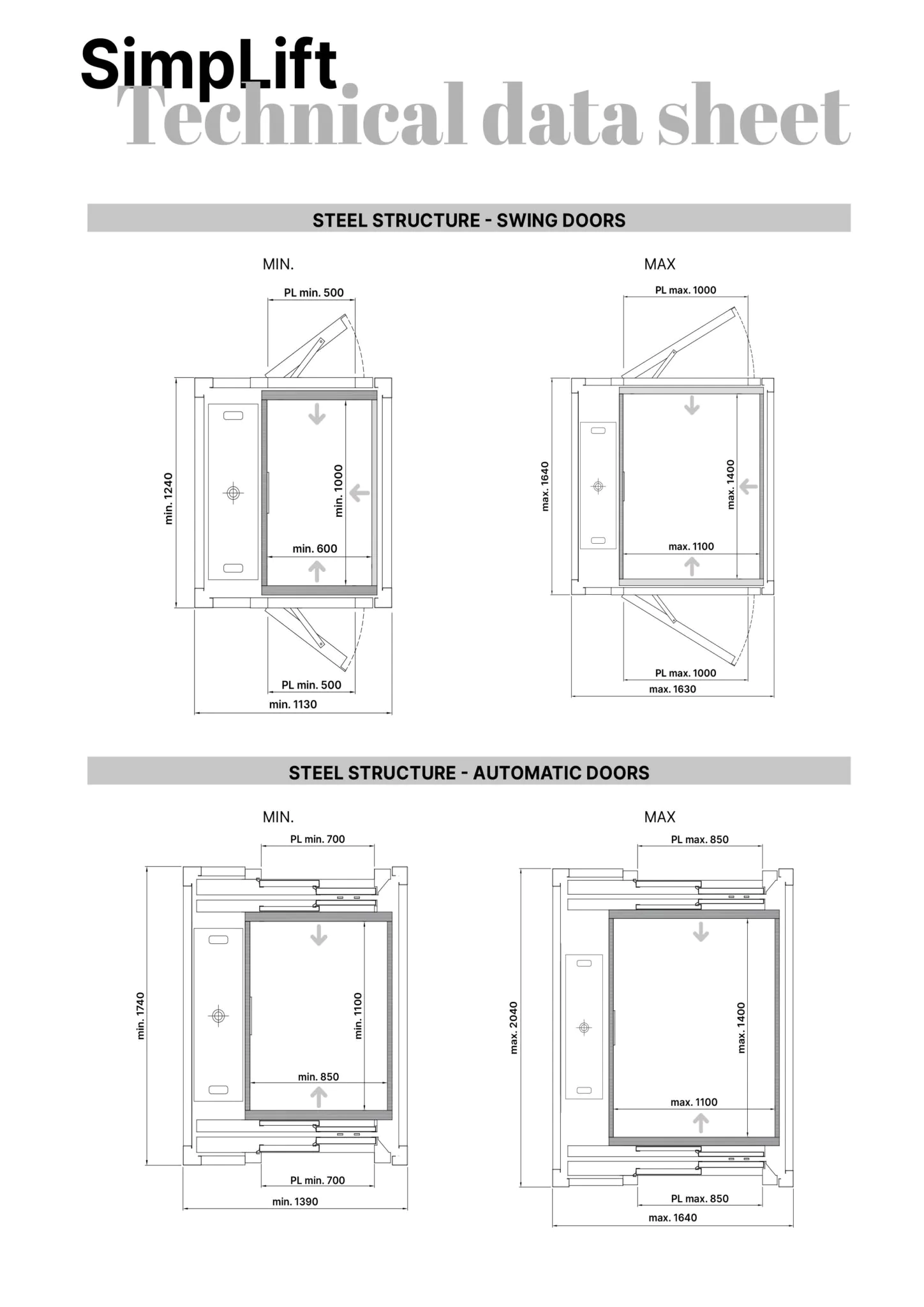 SimpLift
Technical data sheet

STEEL STRUCTURE - SWING DOORS

MIN.

PL min. 500

min. 1240

min. 1000

min. 600

PL min. 500

min. 1130

MAX

PL max. 1000

max. 1640

max. 1400

max. 1100

PL max. 1000

max. 1630

STEEL STRUCTURE - AUTOMATIC DOORS

MIN.

PL min. 700

min. 1740

min. 1100

min. 850

PL min. 700

min. 1390

MAX

PL max. 850

max. 2040

max. 1400

max. 1100

PL max. 850

max. 1640